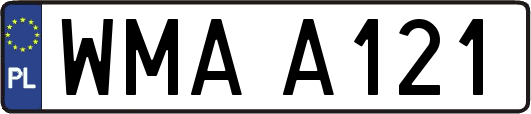 PL
WMA A121